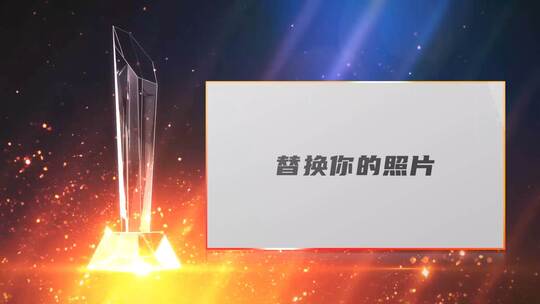 替换你的照片